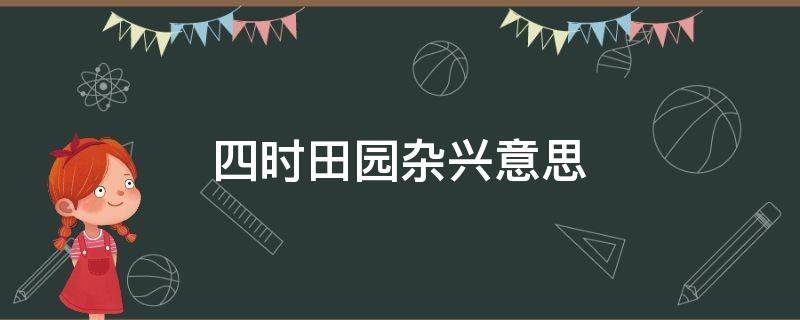 四时田园杂兴意思